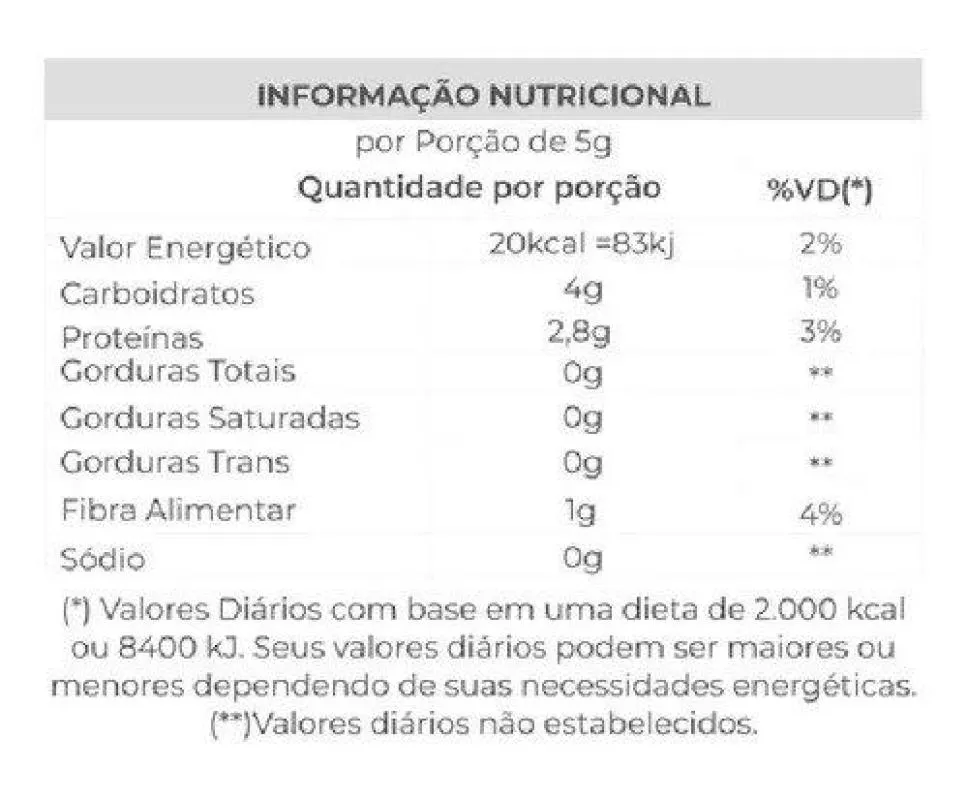 INFORMAÇÃO NUTRICIONAL

por Porção de 5g

| | Quantidade por porção | %VD(*) |
|---|---|---|
| Valor Energético | 20kcal =83kj | 2% |
| Carboidratos | 4g | 1% |
| Proteínas | 2,8g | 3% |
| Gorduras Totais | 0g | ** |
| Gorduras Saturadas | 0g | ** |
| Gorduras Trans | 0g | ** |
| Fibra Alimentar | 1g | 4% |
| Sódio | 0g | ** |

(*) Valores Diários com base em uma dieta de 2.000 kcal ou 8400 kJ. Seus valores diários podem ser maiores ou menores dependendo de suas necessidades energéticas.
(**)Valores diários não estabelecidos.